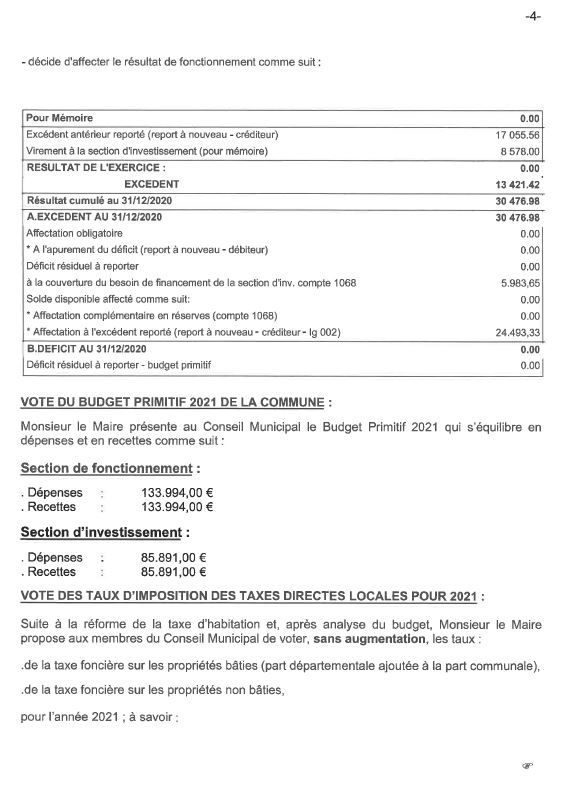 -4-

- décide d'affecter le résultat de fonctionnement comme suit :

| Pour Mémoire | 0.00 |
|---|---|
| Excédent antérieur reporté (report à nouveau - créditeur) | 17 055.56 |
| Virement à la section d'investissement (pour mémoire) | 8 578.00 |
| RESULTAT DE L'EXERCICE : | 0.00 |
| EXCEDENT | 13 421.42 |
| Résultat cumulé au 31/12/2020 | 30 476.98 |
| A.EXCEDENT AU 31/12/2020 | 30 476.98 |
| Affectation obligatoire | 0.00 |
| * A l'apurement du déficit (report à nouveau - débiteur) | 0.00 |
| Déficit résiduel à reporter | 0.00 |
| à la couverture du besoin de financement de la section d'inv. compte 1068 | 5.983,65 |
| Solde disponible affecté comme suit: | 0.00 |
| * Affectation complémentaire en réserves (compte 1068) | 0.00 |
| * Affectation à l'excédent reporté (report à nouveau - créditeur - lg 002) | 24.493,33 |
| B.DEFICIT AU 31/12/2020 | 0.00 |
| Déficit résiduel à reporter - budget primitif | 0.00 |

VOTE DU BUDGET PRIMITIF 2021 DE LA COMMUNE :

Monsieur le Maire présente au Conseil Municipal le Budget Primitif 2021 qui s'équilibre en dépenses et en recettes comme suit :

Section de fonctionnement :

. Dépenses : 133.994,00 €
. Recettes : 133.994,00 €

Section d'investissement :

. Dépenses : 85.891,00 €
. Recettes : 85.891,00 €

VOTE DES TAUX D'IMPOSITION DES TAXES DIRECTES LOCALES POUR 2021 :

Suite à la réforme de la taxe d'habitation et, après analyse du budget, Monsieur le Maire propose aux membres du Conseil Municipal de voter, sans augmentation, les taux :

.de la taxe foncière sur les propriétés bâties (part départementale ajoutée à la part communale),

.de la taxe foncière sur les propriétés non bâties,

pour l'année 2021 ; à savoir :